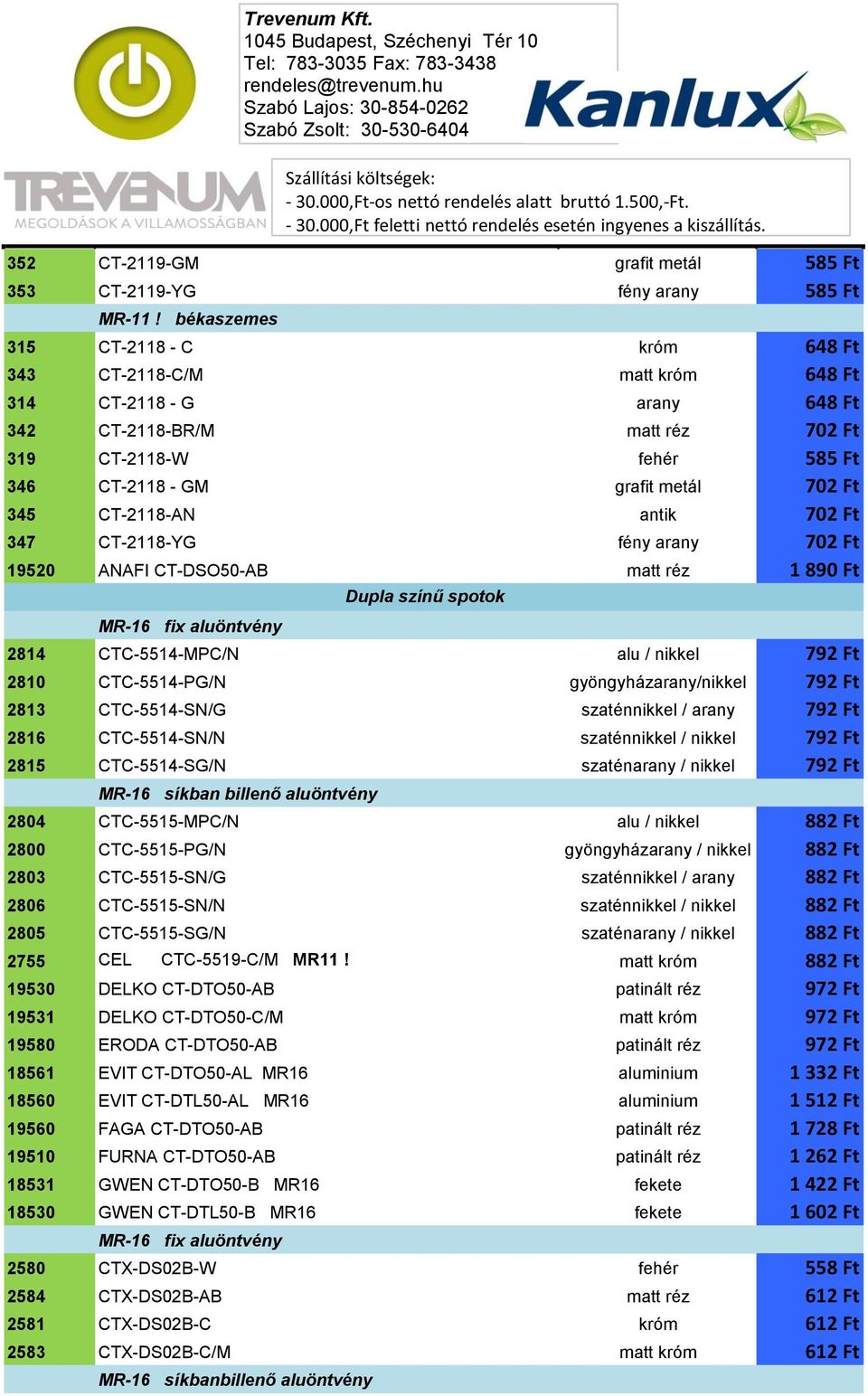 Trevenum Kft.
1045 Budapest, Széchenyi Tér 10
Tel: 783-3035 Fax: 783-3438
rendeles@trevenum.hu
Szabó Lajos: 30-854-0262
Szabó Zsolt: 30-530-6404

Kanlux

TREVENUM
MEGOLDÁSOK A VILLAMOSSÁGBAN

Szállítási költségek:
- 30.000,Ft-os nettó rendelés alatt bruttó 1.500,-Ft.
- 30.000,Ft feletti nettó rendelés esetén ingyenes a kiszállítás.

| | | | |
|---|---|---|---|
| 352 | CT-2119-GM | grafit metál | 585 Ft |
| 353 | CT-2119-YG | fény arany | 585 Ft |
| | MR-11 ! békaszemes | | |
| 315 | CT-2118 - C | króm | 648 Ft |
| 343 | CT-2118-C/M | matt króm | 648 Ft |
| 314 | CT-2118 - G | arany | 648 Ft |
| 342 | CT-2118-BR/M | matt réz | 702 Ft |
| 319 | CT-2118-W | fehér | 585 Ft |
| 346 | CT-2118 - GM | grafit metál | 702 Ft |
| 345 | CT-2118-AN | antik | 702 Ft |
| 347 | CT-2118-YG | fény arany | 702 Ft |
| 19520 | ANAFI CT-DSO50-AB | matt réz | 1 890 Ft |
| | Dupla színű spotok | | |
| | MR-16 fix aluöntvény | | |
| 2814 | CTC-5514-MPC/N | alu / nikkel | 792 Ft |
| 2810 | CTC-5514-PG/N | gyöngyházarany/nikkel | 792 Ft |
| 2813 | CTC-5514-SN/G | szaténnikkel / arany | 792 Ft |
| 2816 | CTC-5514-SN/N | szaténnikkel / nikkel | 792 Ft |
| 2815 | CTC-5514-SG/N | szaténarany / nikkel | 792 Ft |
| | MR-16 síkban billenő aluöntvény | | |
| 2804 | CTC-5515-MPC/N | alu / nikkel | 882 Ft |
| 2800 | CTC-5515-PG/N | gyöngyházarany / nikkel | 882 Ft |
| 2803 | CTC-5515-SN/G | szaténnikkel / arany | 882 Ft |
| 2806 | CTC-5515-SN/N | szaténnikkel / nikkel | 882 Ft |
| 2805 | CTC-5515-SG/N | szaténarany / nikkel | 882 Ft |
| 2755 | CEL CTC-5519-C/M MR11 ! | matt króm | 882 Ft |
| 19530 | DELKO CT-DTO50-AB | patinált réz | 972 Ft |
| 19531 | DELKO CT-DTO50-C/M | matt króm | 972 Ft |
| 19580 | ERODA CT-DTO50-AB | patinált réz | 972 Ft |
| 18561 | EVIT CT-DTO50-AL MR16 | aluminium | 1 332 Ft |
| 18560 | EVIT CT-DTL50-AL MR16 | aluminium | 1 512 Ft |
| 19560 | FAGA CT-DTO50-AB | patinált réz | 1 728 Ft |
| 19510 | FURNA CT-DTO50-AB | patinált réz | 1 262 Ft |
| 18531 | GWEN CT-DTO50-B MR16 | fekete | 1 422 Ft |
| 18530 | GWEN CT-DTL50-B MR16 | fekete | 1 602 Ft |
| | MR-16 fix aluöntvény | | |
| 2580 | CTX-DS02B-W | fehér | 558 Ft |
| 2584 | CTX-DS02B-AB | matt réz | 612 Ft |
| 2581 | CTX-DS02B-C | króm | 612 Ft |
| 2583 | CTX-DS02B-C/M | matt króm | 612 Ft |
| | MR-16 síkbanbillenő aluöntvény | | |